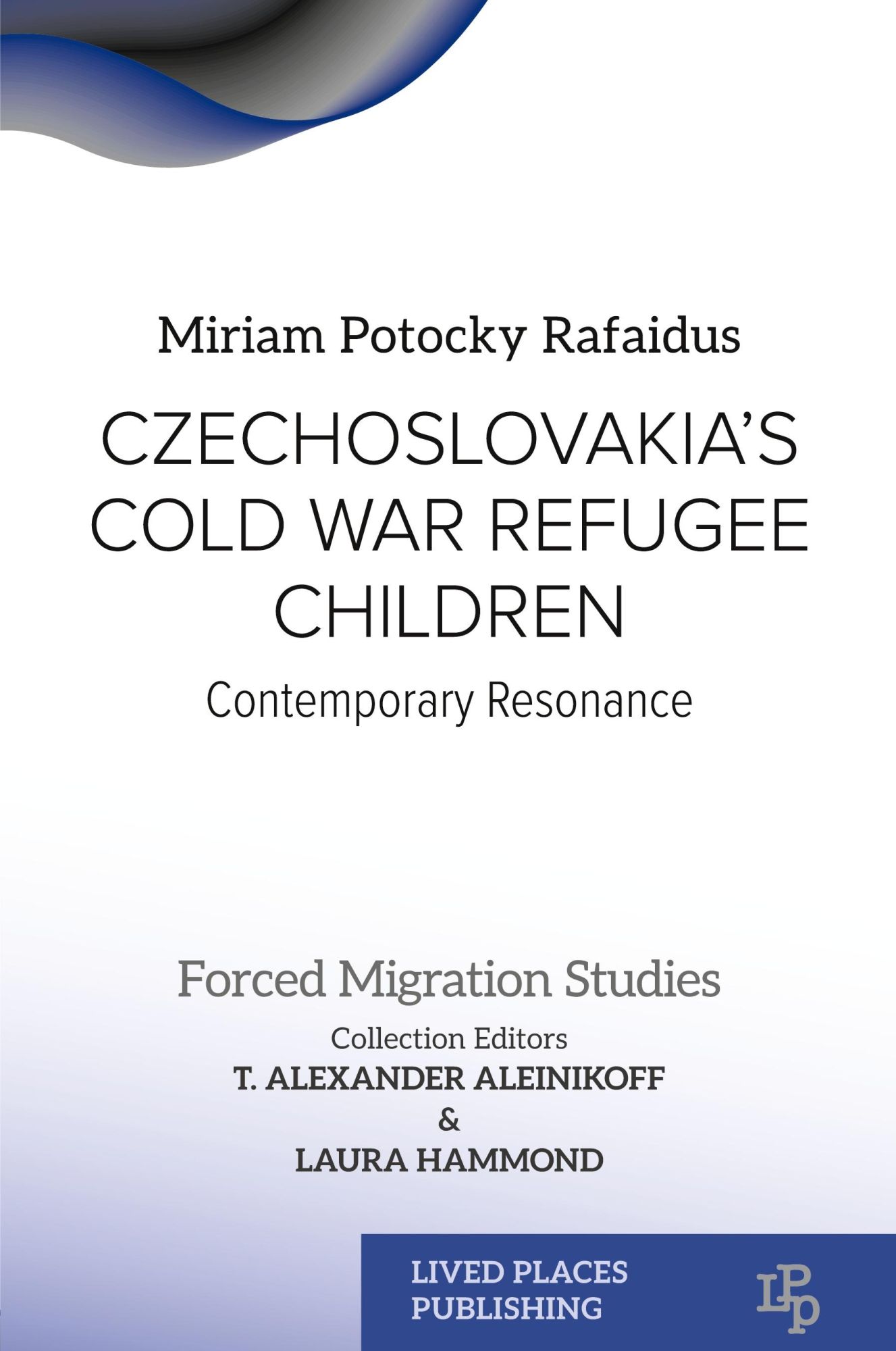 Miriam Potocky Rafaidus

CZECHOSLOVAKIA'S COLD WAR REFUGEE CHILDREN

Contemporary Resonance

Forced Migration Studies

Collection Editors

T. ALEXANDER ALEINIKOFF

&

LAURA HAMMOND

LIVED PLACES PUBLISHING

LPP